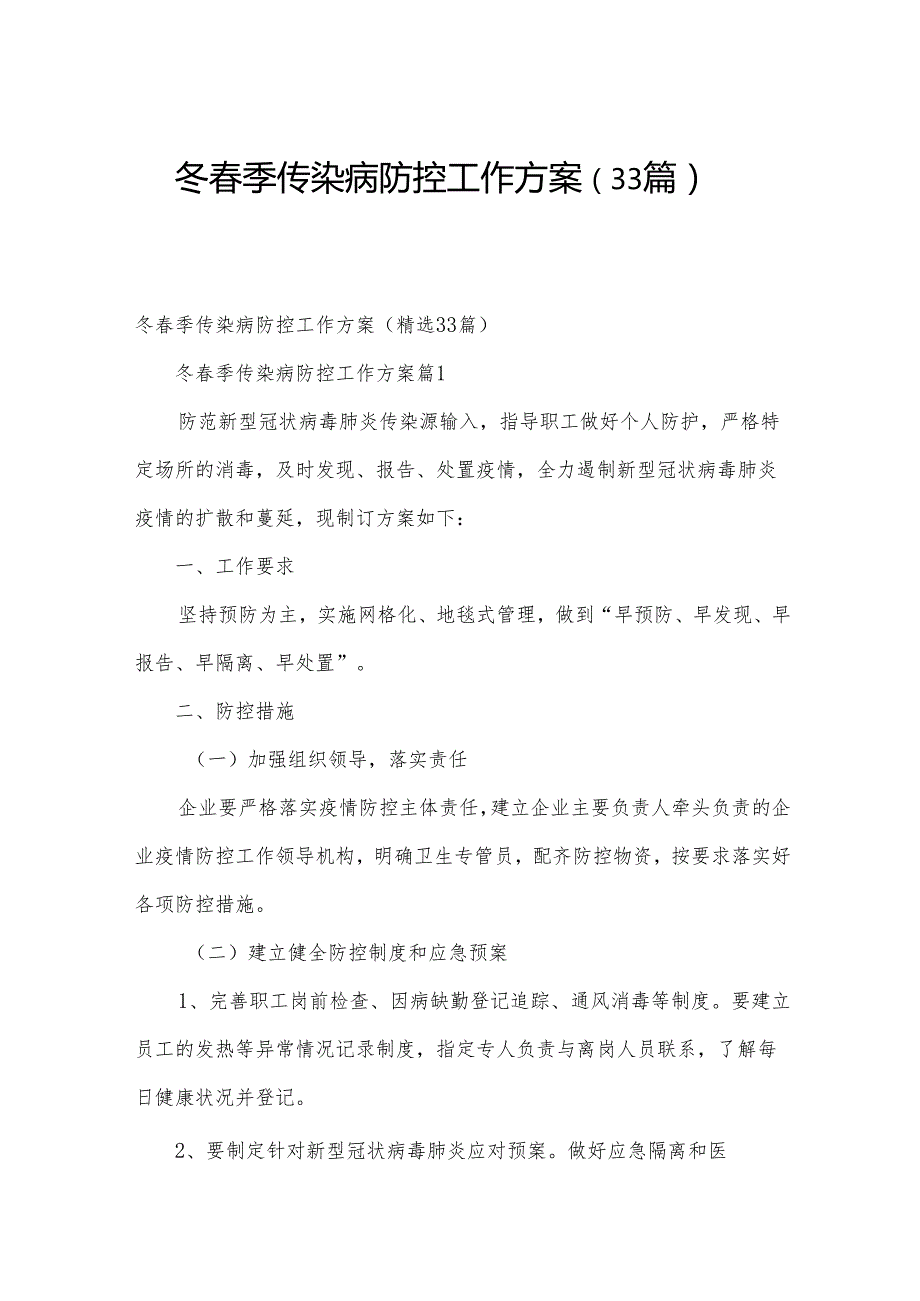 冬春季传染病防控工作方案（33篇）

冬春季传染病防控工作方案（精选33篇）

冬春季传染病防控工作方案篇1

防范新型冠状病毒肺炎传染源输入，指导职工做好个人防护，严格特定场所的消毒，及时发现、报告、处置疫情，全力遏制新型冠状病毒肺炎疫情的扩散和蔓延，现制订方案如下：

一、工作要求

坚持预防为主，实施网格化、地毯式管理，做到“早预防、早发现、早报告、早隔离、早处置”。

二、防控措施

（一）加强组织领导，落实责任

企业要严格落实疫情防控主体责任，建立企业主要负责人牵头负责的企业疫情防控工作领导机构，明确卫生专管员，配齐防控物资，按要求落实好各项防控措施。

（二）建立健全防控制度和应急预案

1、完善职工岗前检查、因病缺勤登记追踪、通风消毒等制度。要建立员工的发热等异常情况记录制度，指定专人负责与离岗人员联系，了解每日健康状况并登记。

2、要制定针对新型冠状病毒肺炎应对预案。做好应急隔离和医